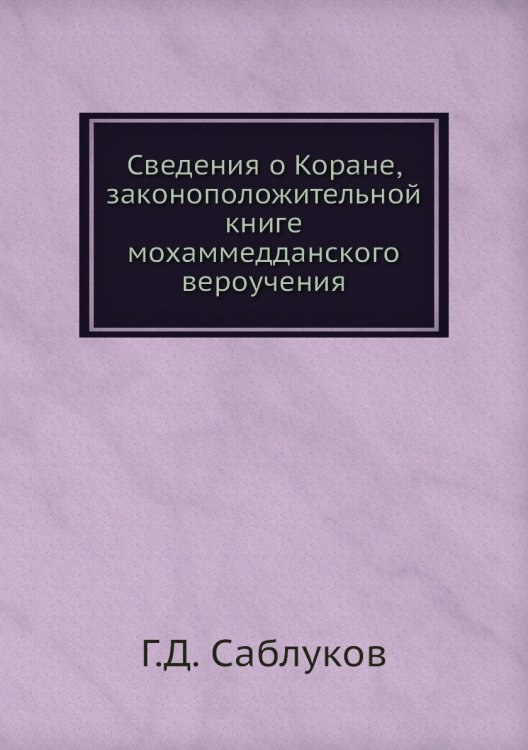 Сведения о Коране, законоположительной книге мохаммедданского вероучения

Г.Д. Саблуков